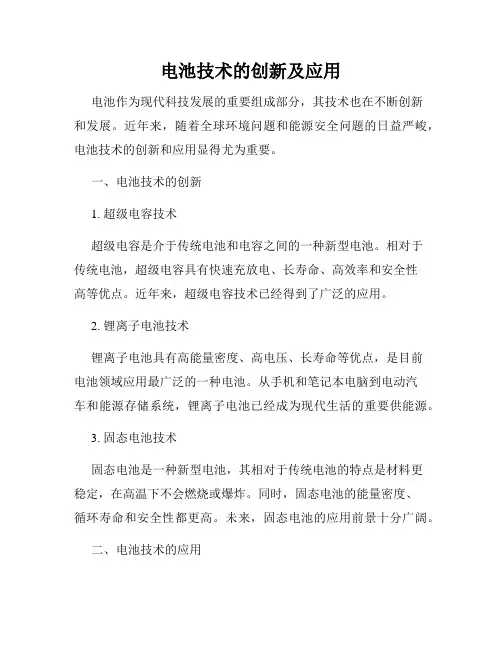 电池技术的创新及应用

电池作为现代科技发展的重要组成部分，其技术也在不断创新和发展。近年来，随着全球环境问题和能源安全问题的日益严峻，电池技术的创新和应用显得尤为重要。

一、电池技术的创新

1. 超级电容技术

超级电容是介于传统电池和电容之间的一种新型电池。相对于传统电池，超级电容具有快速充放电、长寿命、高效率和安全性高等优点。近年来，超级电容技术已经得到了广泛的应用。

2. 锂离子电池技术

锂离子电池具有高能量密度、高电压、长寿命等优点，是目前电池领域应用最广泛的一种电池。从手机和笔记本电脑到电动汽车和能源存储系统，锂离子电池已经成为现代生活的重要供能源。

3. 固态电池技术

固态电池是一种新型电池，其相对于传统电池的特点是材料更稳定，在高温下不会燃烧或爆炸。同时，固态电池的能量密度、循环寿命和安全性都更高。未来，固态电池的应用前景十分广阔。

二、电池技术的应用